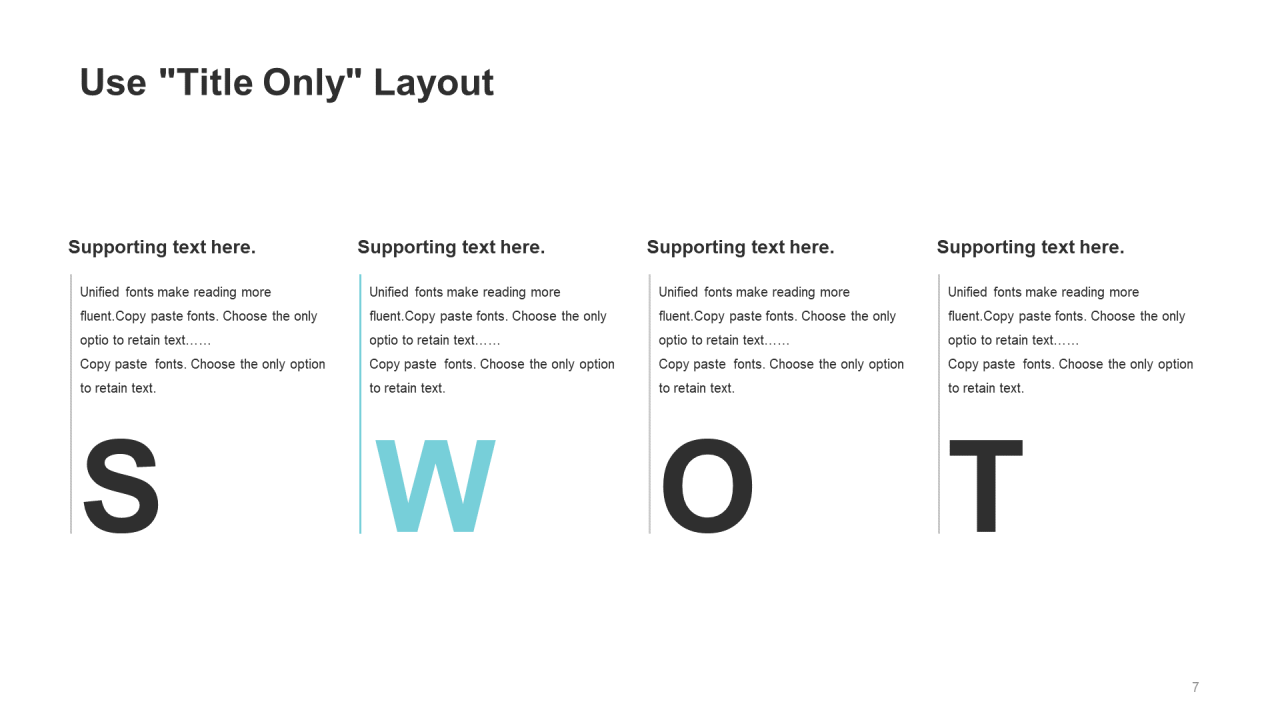 Use "Title Only" Layout

Supporting text here.

Unified fonts make reading more fluent.Copy paste fonts. Choose the only optio to retain text……
Copy paste fonts. Choose the only option to retain text.

S

Supporting text here.

Unified fonts make reading more fluent.Copy paste fonts. Choose the only optio to retain text……
Copy paste fonts. Choose the only option to retain text.

W

Supporting text here.

Unified fonts make reading more fluent.Copy paste fonts. Choose the only optio to retain text……
Copy paste fonts. Choose the only option to retain text.

O

Supporting text here.

Unified fonts make reading more fluent.Copy paste fonts. Choose the only optio to retain text……
Copy paste fonts. Choose the only option to retain text.

T

7